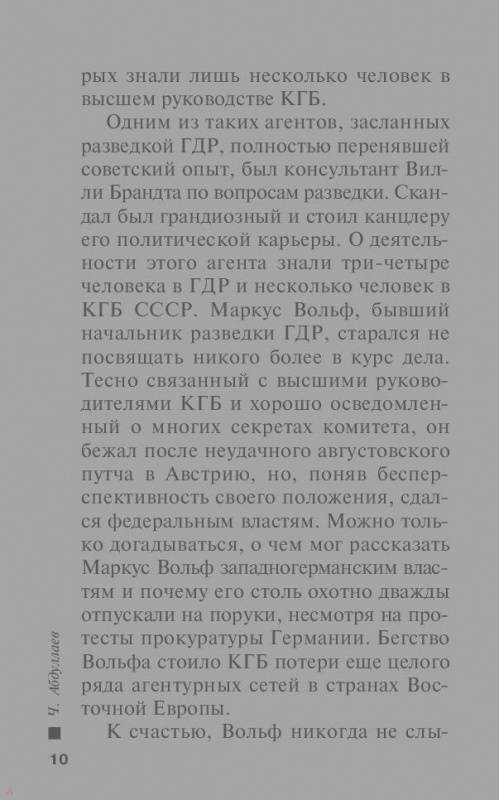 рых знали лишь несколько человек в высшем руководстве КГБ.

Одним из таких агентов, засланных разведкой ГДР, полностью перенявшей советский опыт, был консультант Вилли Брандта по вопросам разведки. Скандал был грандиозный и стоил канцлеру его политической карьеры. О деятельности этого агента знали три-четыре человека в ГДР и несколько человек в КГБ СССР. Маркус Вольф, бывший начальник разведки ГДР, старался не посвящать никого более в курс дела. Тесно связанный с высшими руководителями КГБ и хорошо осведомленный о многих секретах комитета, он бежал после неудачного августовского путча в Австрию, но, поняв бесперспективность своего положения, сдался федеральным властям. Можно только догадываться, о чем мог рассказать Маркус Вольф западногерманским властям и почему его столь охотно дважды отпускали на поруки, несмотря на протесты прокуратуры Германии. Бегство Вольфа стоило КГБ потери еще целого ряда агентурных сетей в странах Восточной Европы.

К счастью, Вольф никогда не слы-

Ч. Абдуллаев

10